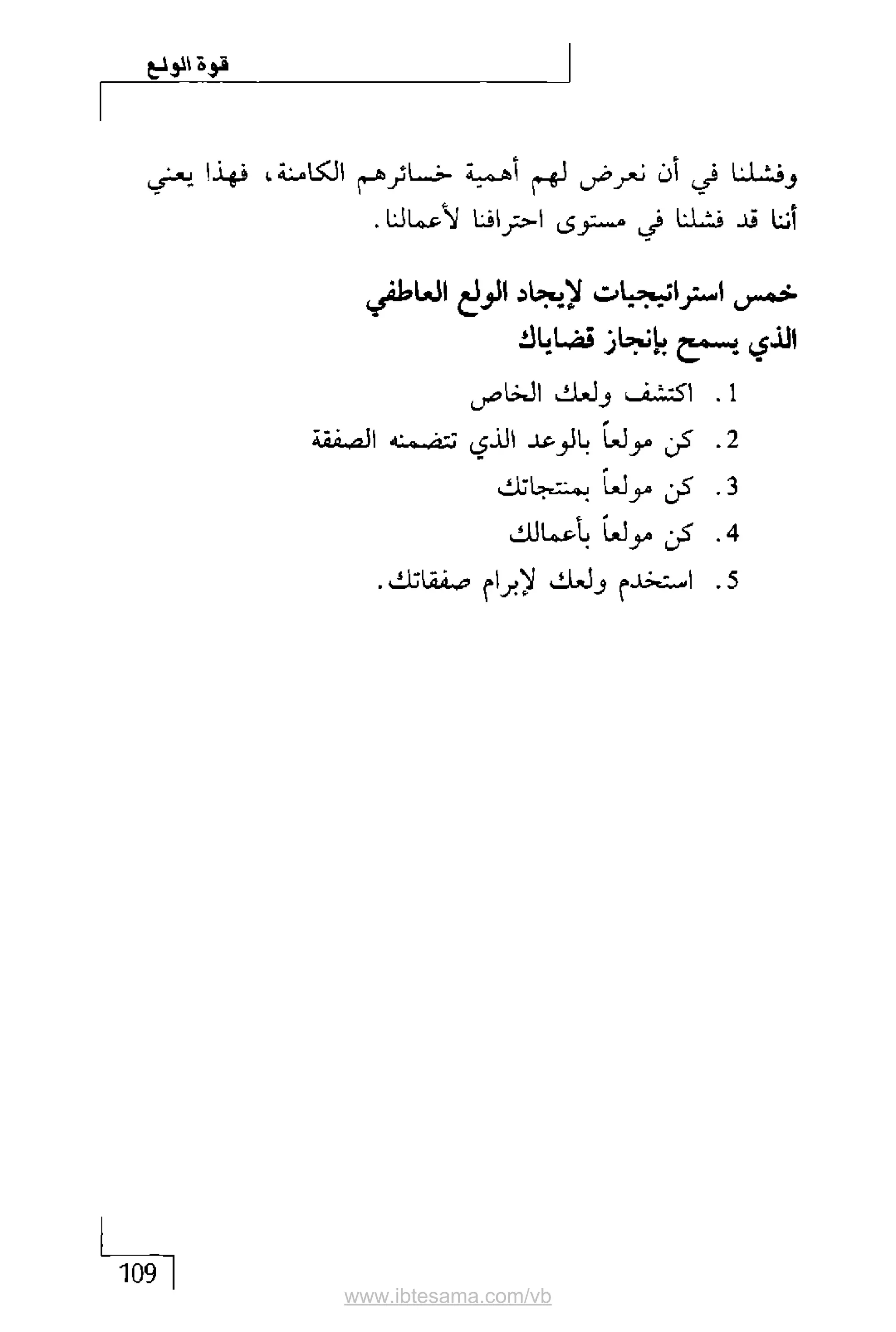 قوة الولع

وفشلنا في أن نعرض لهم أهمية خسائرهم الكامنة، فهذا يعني أننا قد فشلنا في مستوى احترافنا لأعمالنا.

خمس استراتيجيات لإيجاد الولع العاطفي الذي يسمح بإنجاز قضاياك

1. اكتشف ولعك الخاص
2. كن مولعاً بالوعد الذي تتضمنه الصفقة
3. كن مولعاً بمنتجاتك
4. كن مولعاً بأعمالك
5. استخدم ولعك لإبرام صفقاتك.

109

www.ibtesama.com/vb